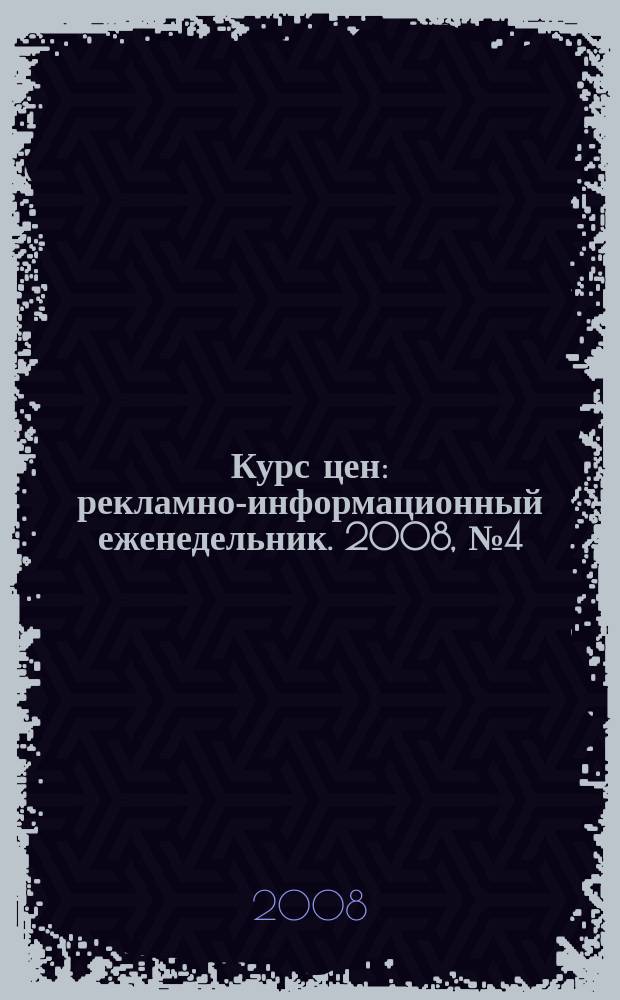 Курс цен: рекламно-информационный еженедельник. 2008, №4

2008